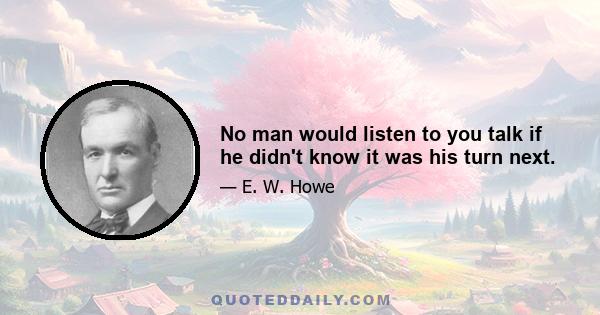 No man would listen to you talk if he didn't know it was his turn next.

— E. W. Howe

QUOTEDDAILY.COM